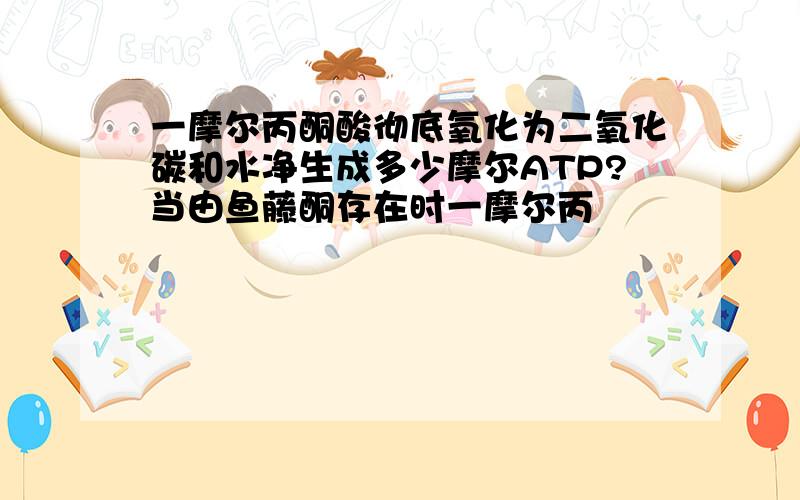 一摩尔丙酮酸彻底氧化为二氧化碳和水净生成多少摩尔ATP?当由鱼藤酮存在时一摩尔丙